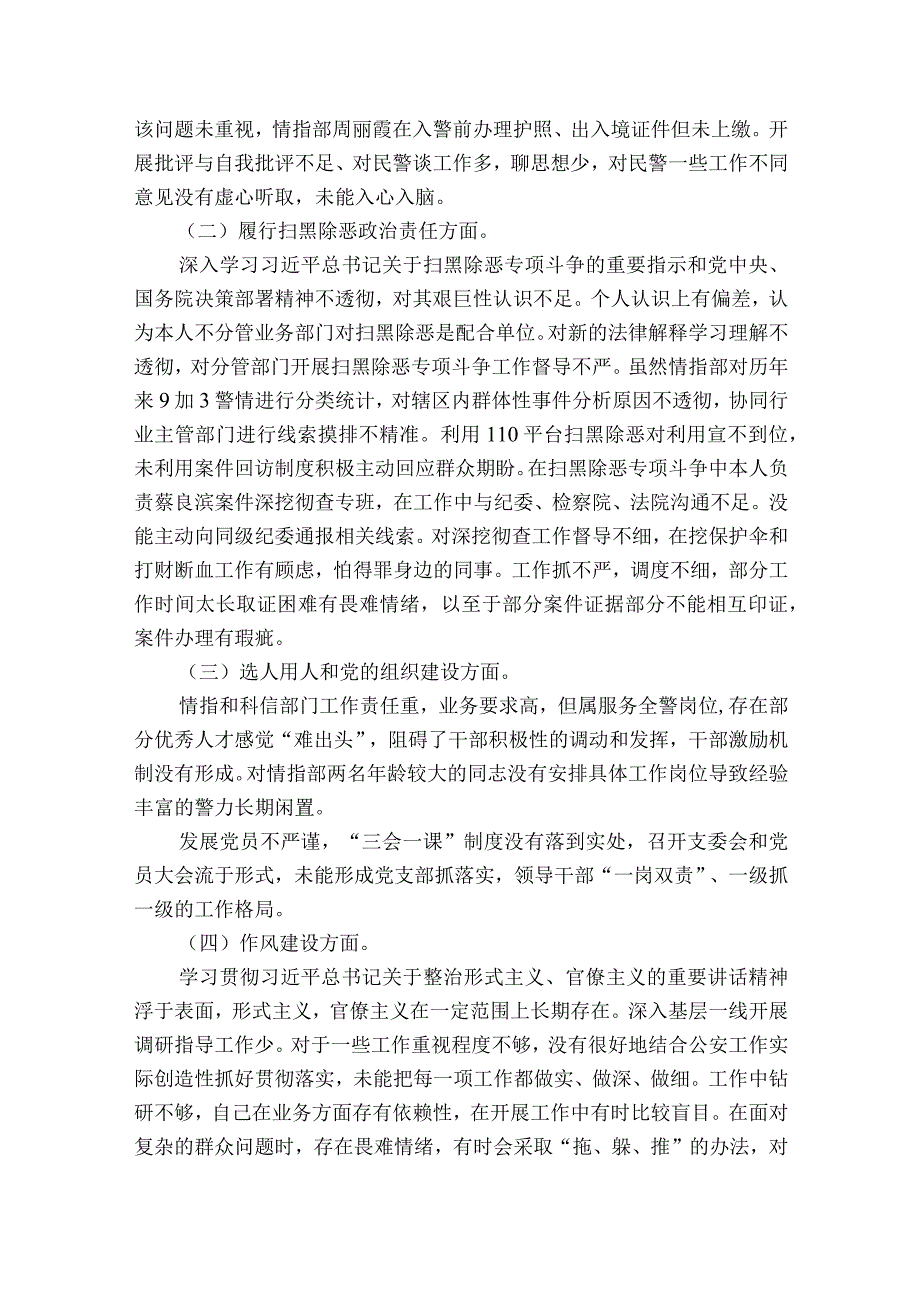 该问题未重视，情指部周丽霞在入警前办理护照、出入境证件但未上缴。开展批评与自我批评不足、对民警谈工作多，聊思想少，对民警一些工作不同意见没有虚心听取，未能入心入脑。

（二）履行扫黑除恶政治责任方面。

深入学习习近平总书记关于扫黑除恶专项斗争的重要指示和党中央、国务院决策部署精神不透彻，对其艰巨性认识不足。个人认识上有偏差，认为本人不分管业务部门对扫黑除恶是配合单位。对新的法律解释学习理解不透彻，对分管部门开展扫黑除恶专项斗争工作督导不严。虽然情指部对历年来9加3警情进行分类统计，对辖区内群体性事件分析原因不透彻，协同行业主管部门进行线索摸排不精准。利用110平台扫黑除恶对利用宣不到位，未利用案件回访制度积极主动回应群众期盼。在扫黑除恶专项斗争中本人负责蔡良滨案件深挖彻查专班，在工作中与纪委、检察院、法院沟通不足。没能主动向同级纪委通报相关线索。对深挖彻查工作督导不细，在挖保护伞和打财断血工作有顾虑，怕得罪身边的同事。工作抓不严，调度不细，部分工作时间太长取证困难有畏难情绪，以至于部分案件证据部分不能相互印证，案件办理有瑕疵。

（三）选人用人和党的组织建设方面。

情指和科信部门工作责任重，业务要求高，但属服务全警岗位,存在部分优秀人才感觉“难出头”，阻碍了干部积极性的调动和发挥，干部激励机制没有形成。对情指部两名年龄较大的同志没有安排具体工作岗位导致经验丰富的警力长期闲置。

发展党员不严谨，“三会一课”制度没有落到实处，召开支委会和党员大会流于形式，未能形成党支部抓落实，领导干部“一岗双责”、一级抓一级的工作格局。

（四）作风建设方面。

学习贯彻习近平总书记关于整治形式主义、官僚主义的重要讲话精神浮于表面，形式主义，官僚主义在一定范围上长期存在。深入基层一线开展调研指导工作少。对于一些工作重视程度不够，没有很好地结合公安工作实际创造性抓好贯彻落实，未能把每一项工作都做实、做深、做细。工作中钻研不够，自己在业务方面存有依赖性，在开展工作中有时比较盲目。在面对复杂的群众问题时，存在畏难情绪，有时会采取“拖、躲、推”的办法，对